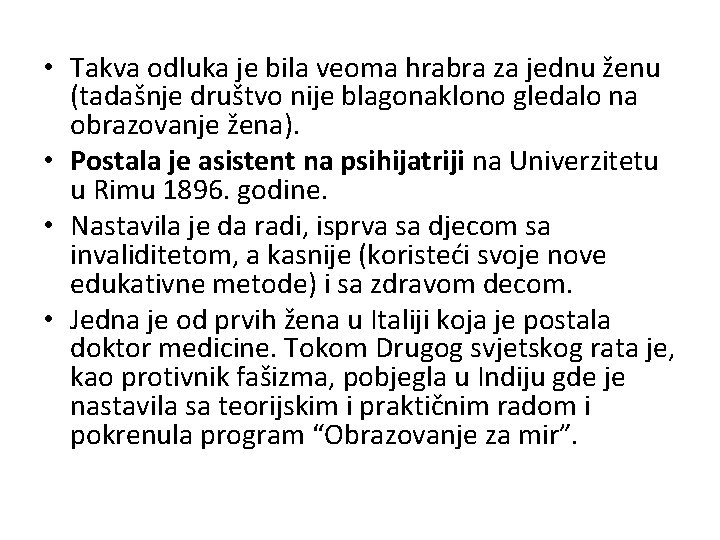 • Takva odluka je bila veoma hrabra za jednu ženu (tadašnje društvo nije blagonaklono gledalo na obrazovanje žena).

• Postala je asistent na psihijatriji na Univerzitetu u Rimu 1896. godine.

• Nastavila je da radi, isprva sa djecom sa invaliditetom, a kasnije (koristeći svoje nove edukativne metode) i sa zdravom decom.

• Jedna je od prvih žena u Italiji koja je postala doktor medicine. Tokom Drugog svjetskog rata je, kao protivnik fašizma, pobjegla u Indiju gde je nastavila sa teorijskim i praktičnim radom i pokrenula program “Obrazovanje za mir”.